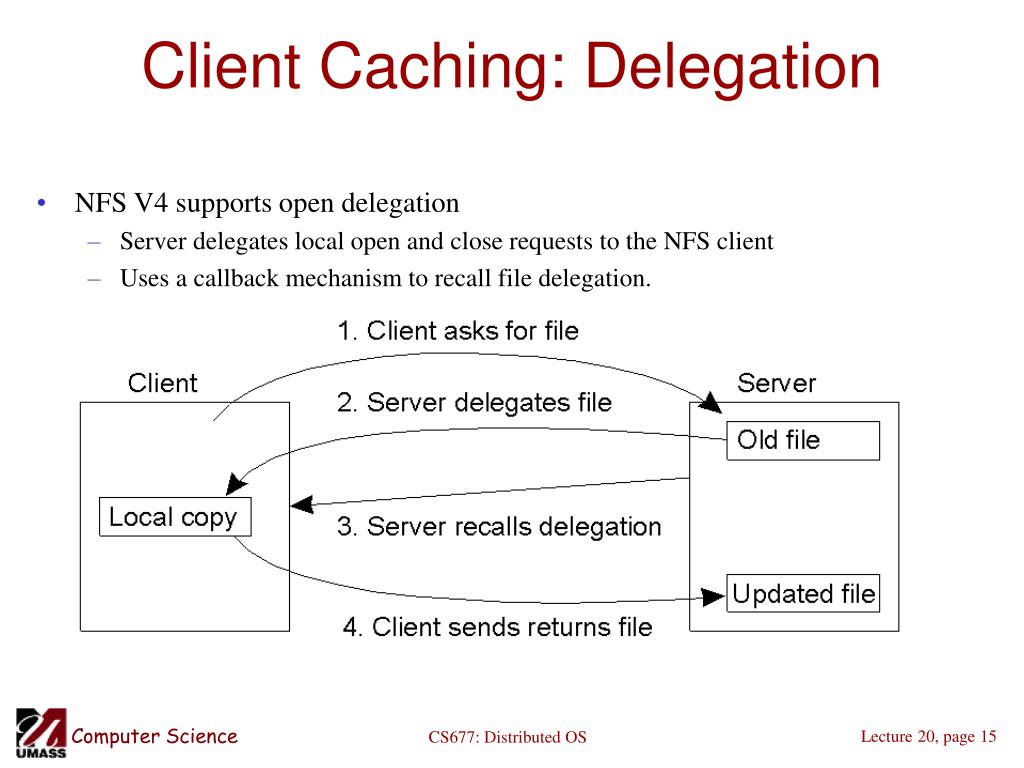 Client Caching: Delegation

• NFS V4 supports open delegation
– Server delegates local open and close requests to the NFS client
– Uses a callback mechanism to recall file delegation.

1. Client asks for file

Client

Server

2. Server delegates file

Old file

Local copy

3. Server recalls delegation

Updated file

4. Client sends returns file

UMASS Computer Science

CS677: Distributed OS

Lecture 20, page 15